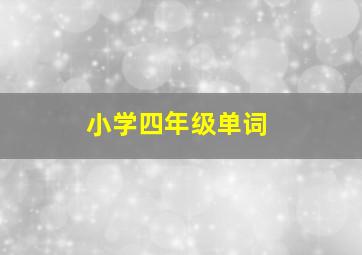 小学四年级单词